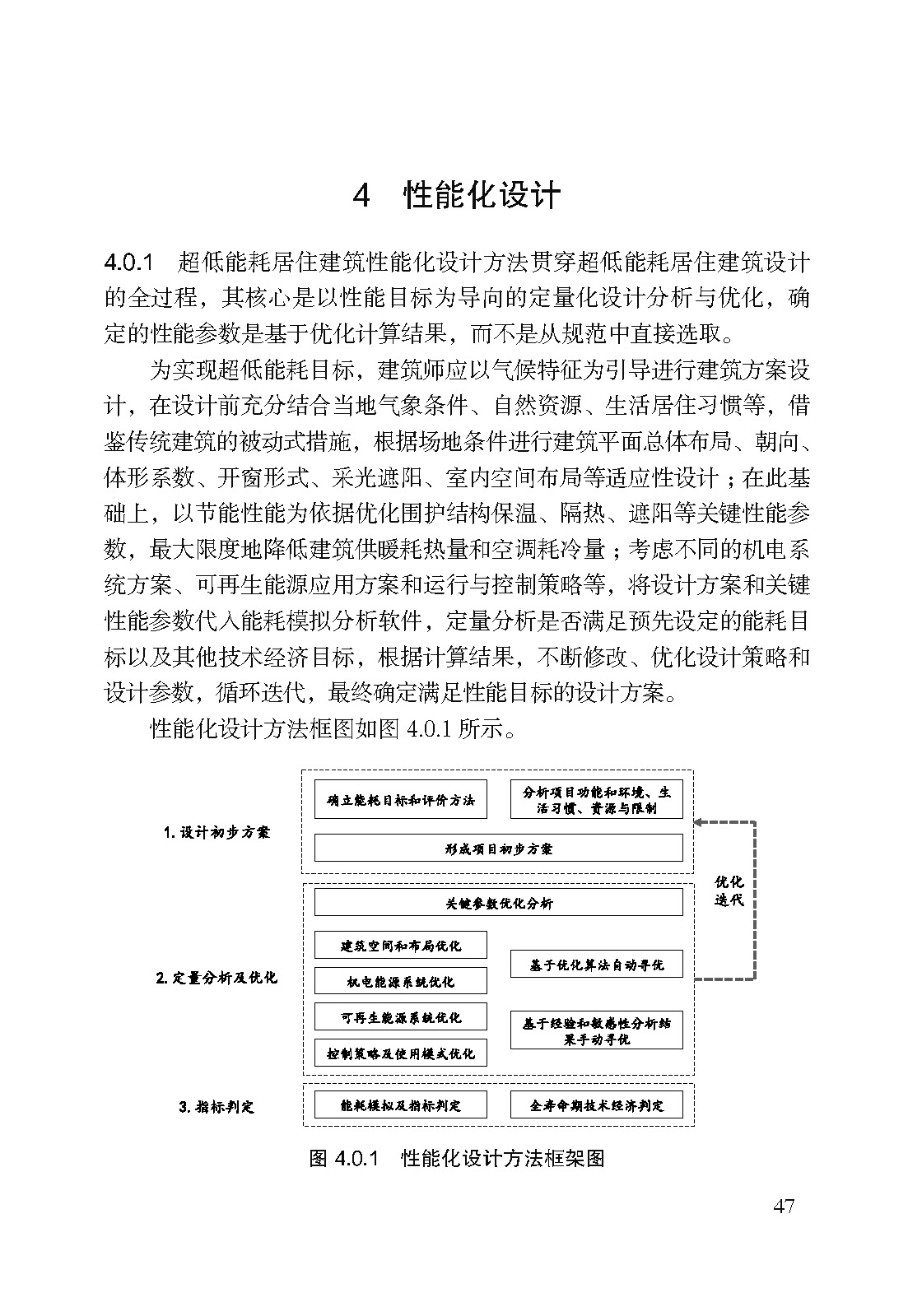 4　性能化设计

4.0.1　超低能耗居住建筑性能化设计方法贯穿超低能耗居住建筑设计的全过程，其核心是以性能目标为导向的定量化设计分析与优化，确定的性能参数是基于优化计算结果，而不是从规范中直接选取。

为实现超低能耗目标，建筑师应以气候特征为引导进行建筑方案设计，在设计前充分结合当地气象条件、自然资源、生活居住习惯等，借鉴传统建筑的被动式措施，根据场地条件进行建筑平面总体布局、朝向、体形系数、开窗形式、采光遮阳、室内空间布局等适应性设计；在此基础上，以节能性能为依据优化围护结构保温、隔热、遮阳等关键性能参数，最大限度地降低建筑供暖耗热量和空调耗冷量；考虑不同的机电系统方案、可再生能源应用方案和运行与控制策略等，将设计方案和关键性能参数代入能耗模拟分析软件，定量分析是否满足预先设定的能耗目标以及其他技术经济目标，根据计算结果，不断修改、优化设计策略和设计参数，循环迭代，最终确定满足性能目标的设计方案。

性能化设计方法框图如图 4.0.1 所示。

1. 设计初步方案
确立能耗目标和评价方法
分析项目功能和环境、生活习惯、资源与限制
形成项目初步方案

优化迭代

2. 定量分析及优化
关键参数优化分析
建筑空间和布局优化
机电能源系统优化
可再生能源系统优化
控制策略及使用模式优化
基于优化算法自动寻优
基于经验和敏感性分析结果手动寻优

3. 指标判定
能耗模拟及指标判定
全寿命期技术经济判定

图 4.0.1　性能化设计方法框架图

47